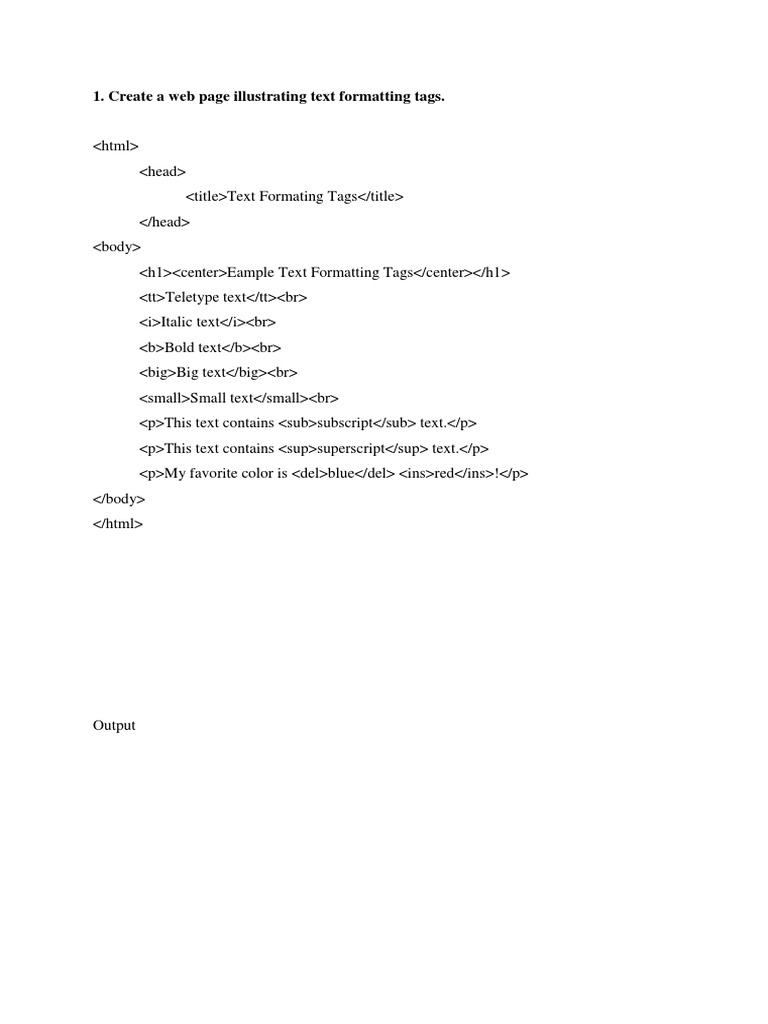 1. Create a web page illustrating text formatting tags.

<html>
<head>
<title>Text Formating Tags</title>
</head>
<body>
<h1><center>Eample Text Formatting Tags</center></h1>
<tt>Teletype text</tt><br>
<i>Italic text</i><br>
<b>Bold text</b><br>
<big>Big text</big><br>
<small>Small text</small><br>
<p>This text contains <sub>subscript</sub> text.</p>
<p>This text contains <sup>superscript</sup> text.</p>
<p>My favorite color is <del>blue</del> <ins>red</ins>!</p>
</body>
</html>

Output